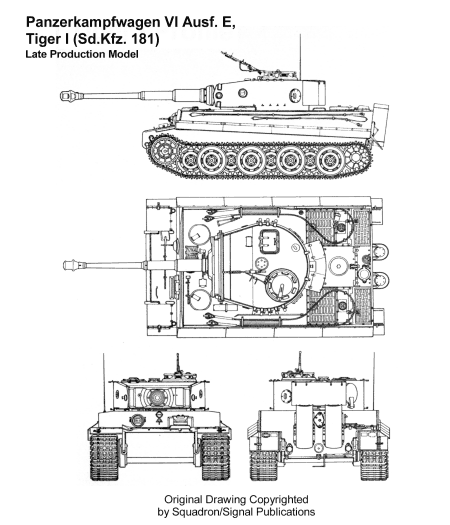 Panzerkampfwagen VI Ausf. E,
Tiger I (Sd.Kfz. 181)
Late Production Model

Original Drawing Copyrighted
by Squadron/Signal Publications